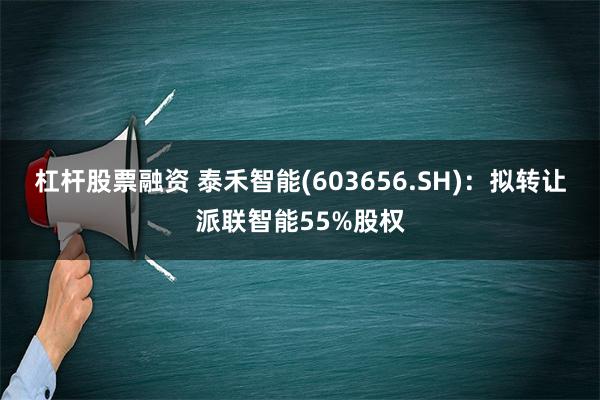 杠杆股票融资 泰禾智能(603656.SH)：拟转让派联智能55%股权